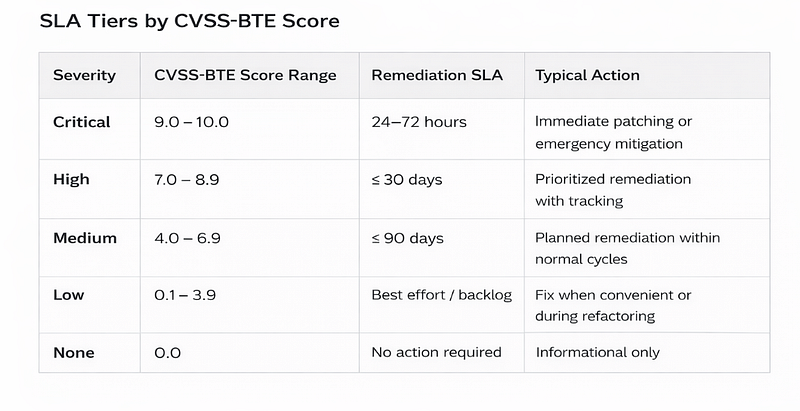 SLA Tiers by CVSS-BTE Score

| Severity | CVSS-BTE Score Range | Remediation SLA | Typical Action |
|---|---|---|---|
| Critical | 9.0 – 10.0 | 24–72 hours | Immediate patching or emergency mitigation |
| High | 7.0 – 8.9 | ≤ 30 days | Prioritized remediation with tracking |
| Medium | 4.0 – 6.9 | ≤ 90 days | Planned remediation within normal cycles |
| Low | 0.1 – 3.9 | Best effort / backlog | Fix when convenient or during refactoring |
| None | 0.0 | No action required | Informational only |